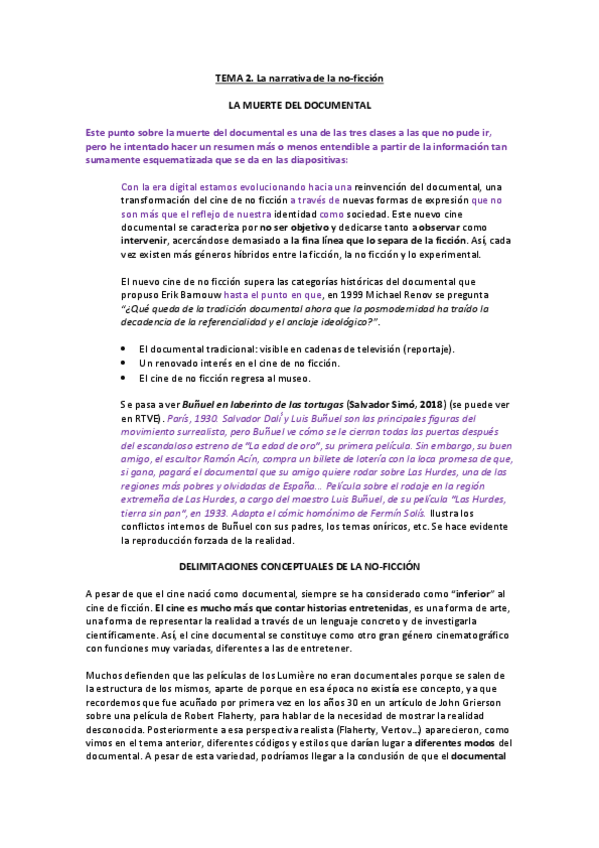 TEMA 2. La narrativa de la no-ficción

LA MUERTE DEL DOCUMENTAL

Este punto sobre la muerte del documental es una de las tres clases a las que no pude ir, pero he intentado hacer un resumen más o menos entendible a partir de la información tan sumamente esquematizada que se da en las diapositivas:

Con la era digital estamos evolucionando hacia una reinvención del documental, una transformación del cine de no ficción a través de nuevas formas de expresión que no son más que el reflejo de nuestra identidad como sociedad. Este nuevo cine documental se caracteriza por no ser objetivo y dedicarse tanto a observar como intervenir, acercándose demasiado a la fina línea que lo separa de la ficción. Así, cada vez existen más géneros híbridos entre la ficción, la no ficción y lo experimental.

El nuevo cine de no ficción supera las categorías históricas del documental que propuso Erik Barnouw hasta el punto en que, en 1999 Michael Renov se pregunta "¿Qué queda de la tradición documental ahora que la posmodernidad ha traído la decadencia de la referencialidad y el anclaje ideológico?".

• El documental tradicional: visible en cadenas de televisión (reportaje).
• Un renovado interés en el cine de no ficción.
• El cine de no ficción regresa al museo.

Se pasa a ver Buñuel en laberinto de las tortugas (Salvador Simó, 2018) (se puede ver en RTVE). París, 1930. Salvador Dalí y Luis Buñuel son los principales figuras del movimiento surrealista, pero Buñuel ve cómo se le cierran todas las puertas después del escandaloso estreno de "La edad de oro", su primera película. Sin embargo, su buen amigo, el escultor Ramón Acín, compra un billete de lotería con la loca promesa de que, si gana, pagará el documental que su amigo quiere rodar sobre Las Hurdes, una de las regiones más pobres y olvidadas de España… Película sobre el rodaje en la región extremeña de Las Hurdes, a cargo del maestro Luis Buñuel, de su película "Las Hurdes, tierra sin pan", en 1933. Adapta el cómic homónimo de Fermín Solís. Ilustra los conflictos internos de Buñuel con sus padres, los temas oníricos, etc. Se hace evidente la reproducción forzada de la realidad.

DELIMITACIONES CONCEPTUALES DE LA NO-FICCIÓN

A pesar de que el cine nació como documental, siempre se ha considerado como "inferior" al cine de ficción. El cine es mucho más que contar historias entretenidas, es una forma de arte, una forma de representar la realidad a través de un lenguaje concreto y de investigarla científicamente. Así, el cine documental se constituye como otro gran género cinematográfico con funciones muy variadas, diferentes a las de entretener.

Muchos defienden que las películas de los Lumière no eran documentales porque se salen de la estructura de los mismos, aparte de porque en esa época no existía ese concepto, ya que recordemos que fue acuñado por primera vez en los años 30 en un artículo de John Grierson sobre una película de Robert Flaherty, para hablar de la necesidad de mostrar la realidad desconocida. Posteriormente a esa perspectiva realista (Flaherty, Vertov…) aparecieron, como vimos en el tema anterior, diferentes códigos y estilos que darían lugar a diferentes modos del documental. A pesar de esta variedad, podríamos llegar a la conclusión de que el documental